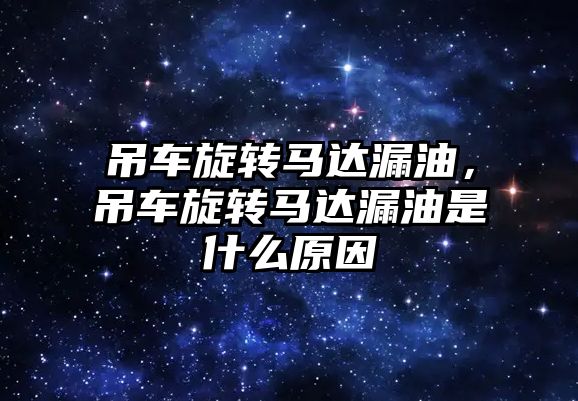 吊车旋转马达漏油，吊车旋转马达漏油是什么原因